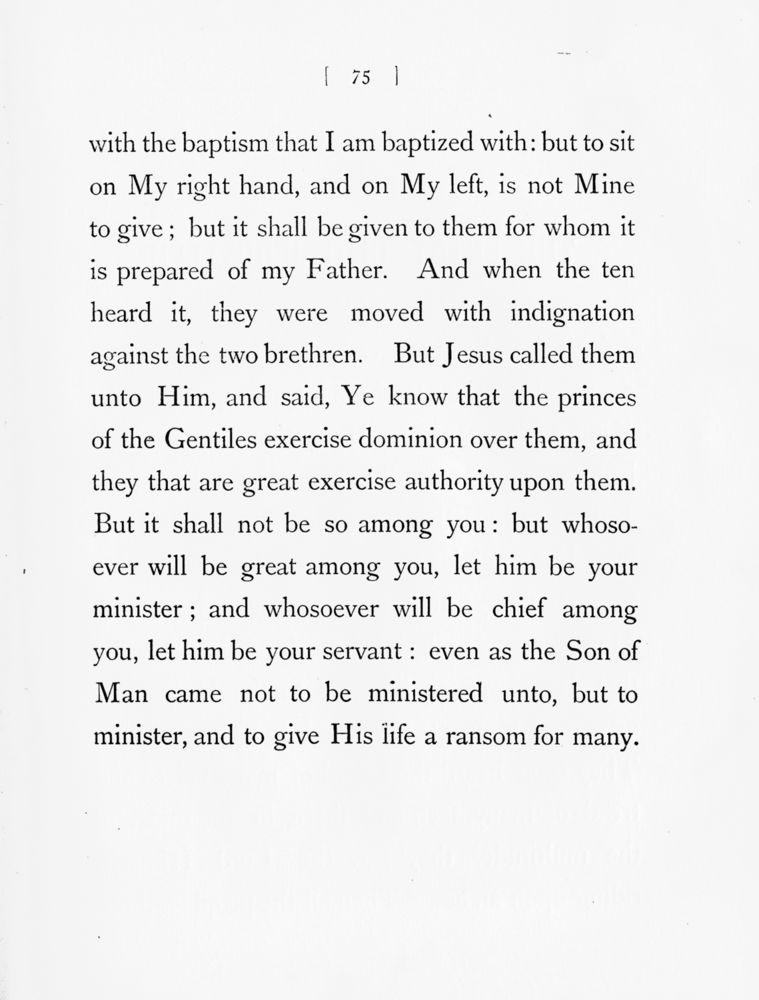 [ 75 ]

with the baptism that I am baptized with: but to sit on My right hand, and on My left, is not Mine to give; but it shall be given to them for whom it is prepared of my Father. And when the ten heard it, they were moved with indignation against the two brethren. But Jesus called them unto Him, and said, Ye know that the princes of the Gentiles exercise dominion over them, and they that are great exercise authority upon them. But it shall not be so among you: but whosoever will be great among you, let him be your minister; and whosoever will be chief among you, let him be your servant: even as the Son of Man came not to be ministered unto, but to minister, and to give His life a ransom for many.